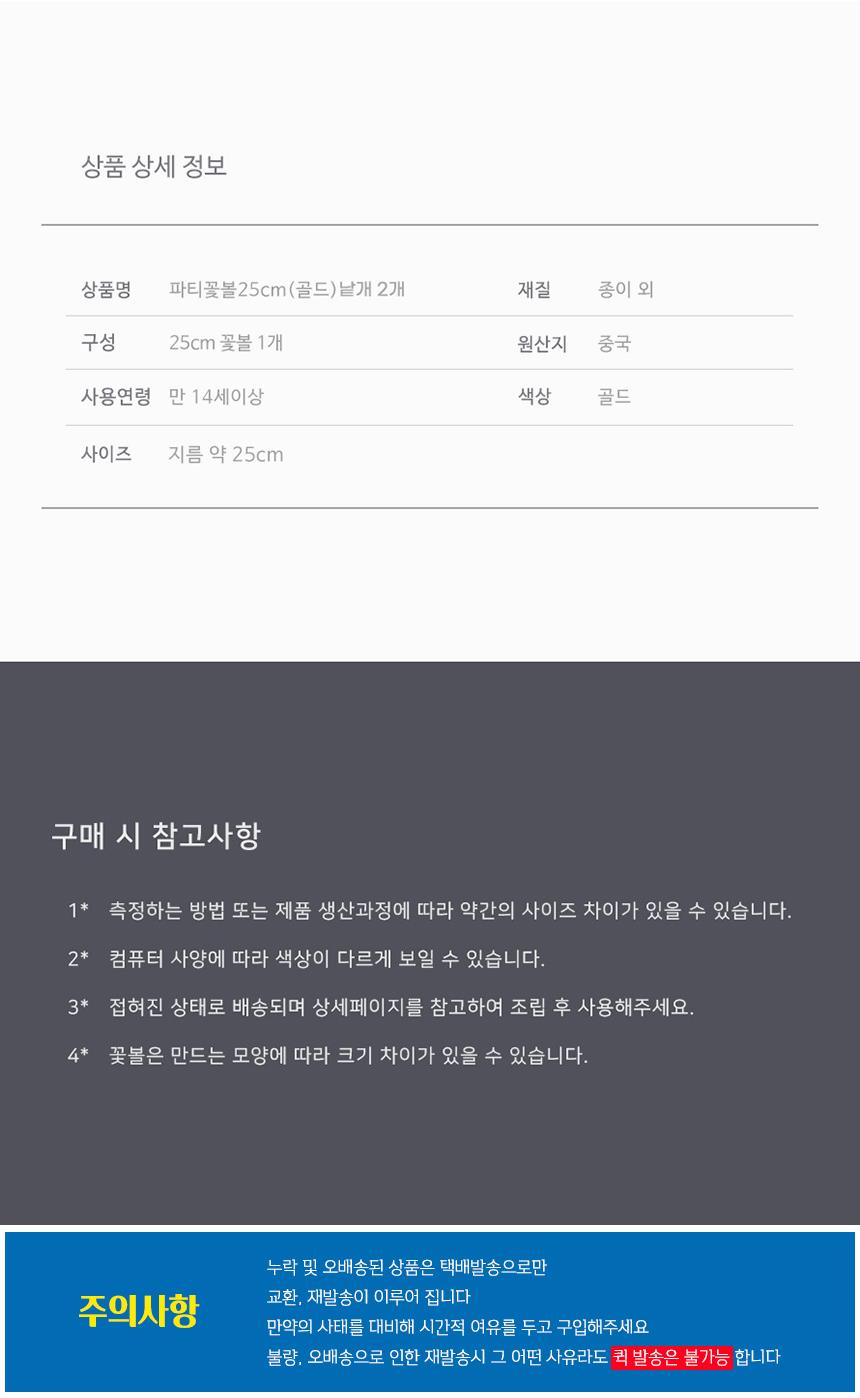 상품 상세 정보

| 상품명 | 파티꽃볼25cm(골드)낱개 2개 | 재질 | 종이 외 |
|---|---|---|---|
| 구성 | 25cm 꽃볼 1개 | 원산지 | 중국 |
| 사용연령 | 만 14세이상 | 색상 | 골드 |
| 사이즈 | 지름 약 25cm | | |

구매 시 참고사항

1* 측정하는 방법 또는 제품 생산과정에 따라 약간의 사이즈 차이가 있을 수 있습니다.

2* 컴퓨터 사양에 따라 색상이 다르게 보일 수 있습니다.

3* 접혀진 상태로 배송되며 상세페이지를 참고하여 조립 후 사용해주세요.

4* 꽃볼은 만드는 모양에 따라 크기 차이가 있을 수 있습니다.

주의사항

누락 및 오배송된 상품은 택배발송으로만
교환, 재발송이 이루어 집니다
만약의 사태를 대비해 시간적 여유를 두고 구입해주세요
불량, 오배송으로 인한 재발송시 그 어떤 사유라도 퀵 발송은 불가능 합니다